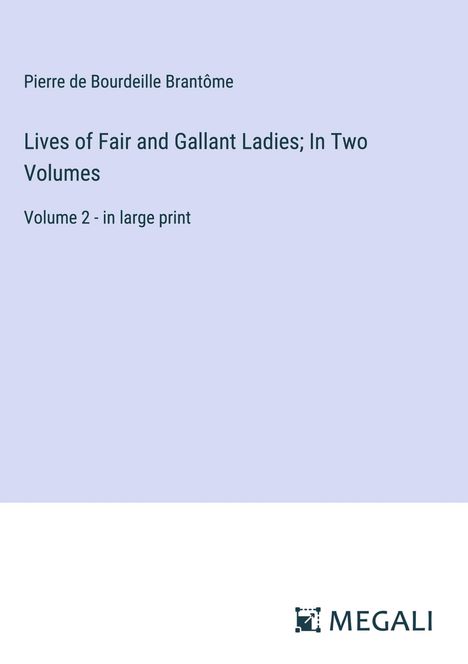 Pierre de Bourdeille Brantôme

Lives of Fair and Gallant Ladies; In Two Volumes

Volume 2 - in large print

MEGALI